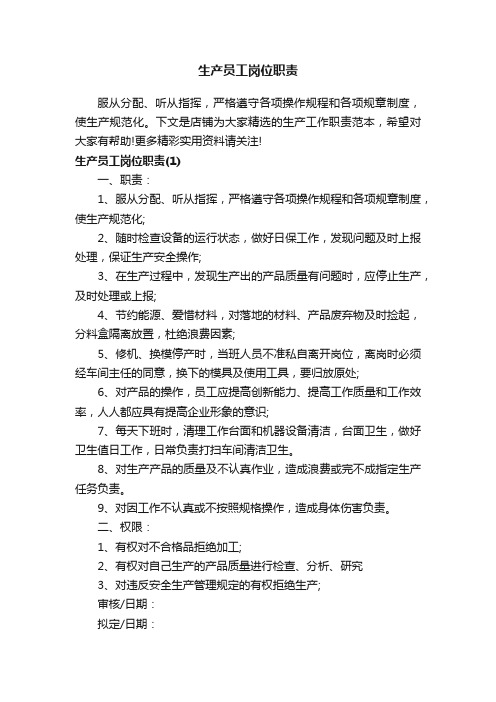 生产员工岗位职责

服从分配、听从指挥，严格遵守各项操作规程和各项规章制度，使生产规范化。下文是店铺为大家精选的生产工作职责范本，希望对大家有帮助!更多精彩实用资料请关注!

生产员工岗位职责(1)

一、职责：

1、服从分配、听从指挥，严格遵守各项操作规程和各项规章制度，使生产规范化;

2、随时检查设备的运行状态，做好日保工作，发现问题及时上报处理，保证生产安全操作;

3、在生产过程中，发现生产出的产品质量有问题时，应停止生产，及时处理或上报;

4、节约能源、爱惜材料，对落地的材料、产品废弃物及时捡起，分料盒隔离放置，杜绝浪费因素;

5、修机、换模停产时，当班人员不准私自离开岗位，离岗时必须经车间主任的同意，换下的模具及使用工具，要归放原处;

6、对产品的操作，员工应提高创新能力、提高工作质量和工作效率，人人都应具有提高企业形象的意识;

7、每天下班时，清理工作台面和机器设备清洁，台面卫生，做好卫生值日工作，日常负责打扫车间清洁卫生。

8、对生产产品的质量及不认真作业，造成浪费或完不成指定生产任务负责。

9、对因工作不认真或不按照规格操作，造成身体伤害负责。

二、权限：

1、有权对不合格品拒绝加工;

2、有权对自己生产的产品质量进行检查、分析、研究

3、对违反安全生产管理规定的有权拒绝生产;

审核/日期：

拟定/日期：